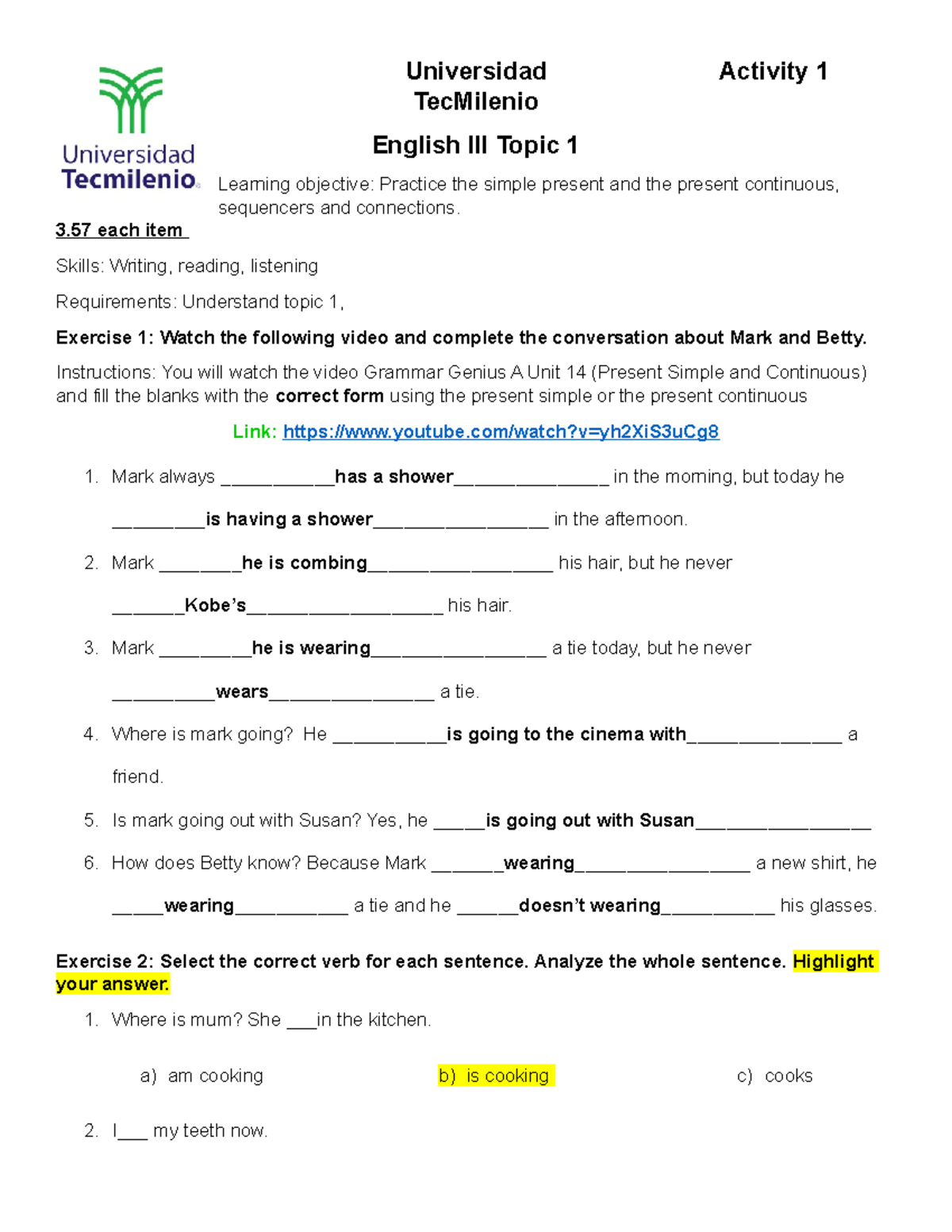 Universidad Tecmilenio

Universidad TecMilenio

Activity 1

English III Topic 1

Learning objective: Practice the simple present and the present continuous, sequencers and connections.

3.57 each item

Skills: Writing, reading, listening

Requirements: Understand topic 1,

Exercise 1: Watch the following video and complete the conversation about Mark and Betty.

Instructions: You will watch the video Grammar Genius A Unit 14 (Present Simple and Continuous) and fill the blanks with the correct form using the present simple or the present continuous

Link: https://www.youtube.com/watch?v=yh2XiS3uCg8

1. Mark always ____has a shower____ in the morning, but today he ____is having a shower____ in the afternoon.

2. Mark ____he is combing____ his hair, but he never ____Kobe's____ his hair.

3. Mark ____he is wearing____ a tie today, but he never ____wears____ a tie.

4. Where is mark going? He ____is going to the cinema with____ a friend.

5. Is mark going out with Susan? Yes, he ____is going out with Susan____

6. How does Betty know? Because Mark ____wearing____ a new shirt, he ____wearing____ a tie and he ____doesn't wearing____ his glasses.

Exercise 2: Select the correct verb for each sentence. Analyze the whole sentence. Highlight your answer.

1. Where is mum? She ____in the kitchen.

a) am cooking b) is cooking c) cooks

2. I____ my teeth now.